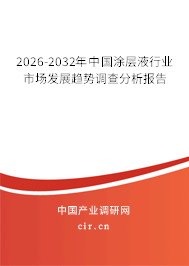 2026-2032年中国涂层液行业市场发展趋势调查分析报告

中国产业调研网

cir.cn